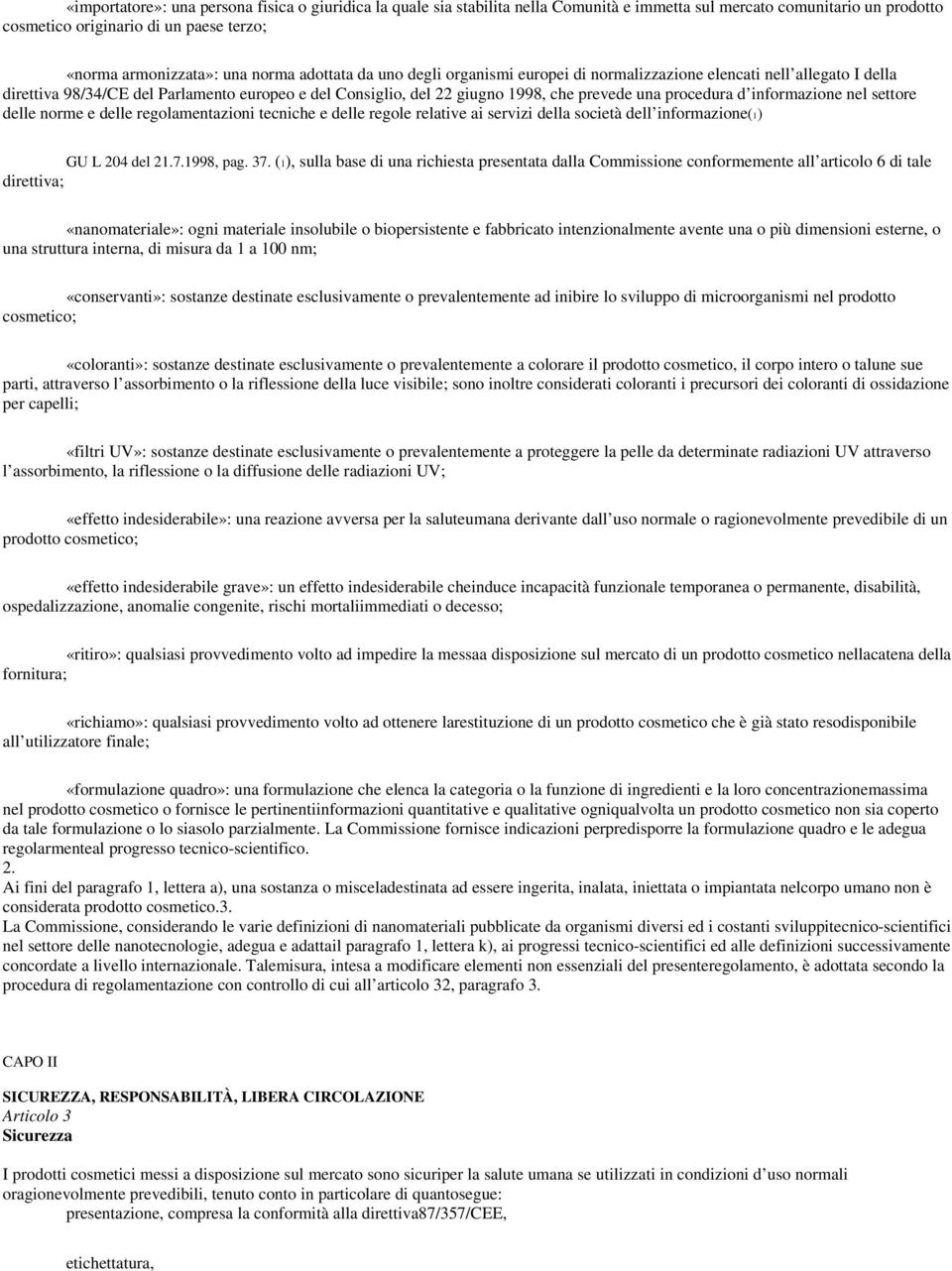 «importatore»: una persona fisica o giuridica la quale sia stabilita nella Comunità e immetta sul mercato comunitario un prodotto cosmetico originario di un paese terzo;

«norma armonizzata»: una norma adottata da uno degli organismi europei di normalizzazione elencati nell allegato I della direttiva 98/34/CE del Parlamento europeo e del Consiglio, del 22 giugno 1998, che prevede una procedura d informazione nel settore delle norme e delle regolamentazioni tecniche e delle regole relative ai servizi della società dell informazione(1)

GU L 204 del 21.7.1998, pag. 37. (1), sulla base di una richiesta presentata dalla Commissione conformemente all articolo 6 di tale direttiva;

«nanomateriale»: ogni materiale insolubile o biopersistente e fabbricato intenzionalmente avente una o più dimensioni esterne, o una struttura interna, di misura da 1 a 100 nm;

«conservanti»: sostanze destinate esclusivamente o prevalentemente ad inibire lo sviluppo di microorganismi nel prodotto cosmetico;

«coloranti»: sostanze destinate esclusivamente o prevalentemente a colorare il prodotto cosmetico, il corpo intero o talune sue parti, attraverso l assorbimento o la riflessione della luce visibile; sono inoltre considerati coloranti i precursori dei coloranti di ossidazione per capelli;

«filtri UV»: sostanze destinate esclusivamente o prevalentemente a proteggere la pelle da determinate radiazioni UV attraverso l assorbimento, la riflessione o la diffusione delle radiazioni UV;

«effetto indesiderabile»: una reazione avversa per la saluteumana derivante dall uso normale o ragionevolmente prevedibile di un prodotto cosmetico;

«effetto indesiderabile grave»: un effetto indesiderabile cheinduce incapacità funzionale temporanea o permanente, disabilità, ospedalizzazione, anomalie congenite, rischi mortaliimmediati o decesso;

«ritiro»: qualsiasi provvedimento volto ad impedire la messaa disposizione sul mercato di un prodotto cosmetico nellacatena della fornitura;

«richiamo»: qualsiasi provvedimento volto ad ottenere larestituzione di un prodotto cosmetico che è già stato resodisponibile all utilizzatore finale;

«formulazione quadro»: una formulazione che elenca la categoria o la funzione di ingredienti e la loro concentrazionemassima nel prodotto cosmetico o fornisce le pertinentiinformazioni quantitative e qualitative ogniqualvolta un prodotto cosmetico non sia coperto da tale formulazione o lo siasolo parzialmente. La Commissione fornisce indicazioni perpredisporre la formulazione quadro e le adegua regolarmenteal progresso tecnico-scientifico.
2.
Ai fini del paragrafo 1, lettera a), una sostanza o misceladestinata ad essere ingerita, inalata, iniettata o impiantata nelcorpo umano non è considerata prodotto cosmetico.3.
La Commissione, considerando le varie definizioni di nanomateriali pubblicate da organismi diversi ed i costanti sviluppitecnico-scientifici nel settore delle nanotecnologie, adegua e adattail paragrafo 1, lettera k), ai progressi tecnico-scientifici ed alle definizioni successivamente concordate a livello internazionale. Talemisura, intesa a modificare elementi non essenziali del presenteregolamento, è adottata secondo la procedura di regolamentazione con controllo di cui all articolo 32, paragrafo 3.

CAPO II

SICUREZZA, RESPONSABILITÀ, LIBERA CIRCOLAZIONE
Articolo 3
Sicurezza

I prodotti cosmetici messi a disposizione sul mercato sono sicuriper la salute umana se utilizzati in condizioni d uso normali oragionevolmente prevedibili, tenuto conto in particolare di quantosegue:
presentazione, compresa la conformità alla direttiva87/357/CEE,

etichettatura,